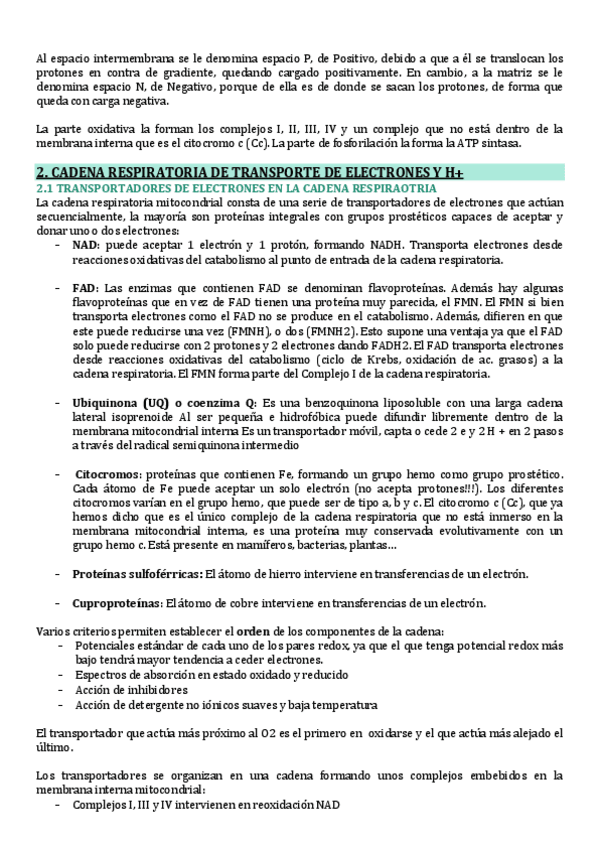 Al espacio intermembrana se le denomina espacio P, de Positivo, debido a que a él se translocan los protones en contra de gradiente, quedando cargado positivamente. En cambio, a la matriz se le denomina espacio N, de Negativo, porque de ella es de donde se sacan los protones, de forma que queda con carga negativa.

La parte oxidativa la forman los complejos I, II, III, IV y un complejo que no está dentro de la membrana interna que es el citocromo c (Cc). La parte de fosforilación la forma la ATP sintasa.

2. CADENA RESPIRATORIA DE TRANSPORTE DE ELECTRONES Y H+

2.1 TRANSPORTADORES DE ELECTRONES EN LA CADENA RESPIRAOTRIA

La cadena respiratoria mitocondrial consta de una serie de transportadores de electrones que actúan secuencialmente, la mayoría son proteínas integrales con grupos prostéticos capaces de aceptar y donar uno o dos electrones:

- NAD: puede aceptar 1 electrón y 1 protón, formando NADH. Transporta electrones desde reacciones oxidativas del catabolismo al punto de entrada de la cadena respiratoria.

- FAD: Las enzimas que contienen FAD se denominan flavoproteínas. Además hay algunas flavoproteínas que en vez de FAD tienen una proteína muy parecida, el FMN. El FMN si bien transporta electrones como el FAD no se produce en el catabolismo. Además, difieren en que este puede reducirse una vez (FMNH), o dos (FMNH2). Esto supone una ventaja ya que el FAD solo puede reducirse con 2 protones y 2 electrones dando FADH2. El FAD transporta electrones desde reacciones oxidativas del catabolismo (ciclo de Krebs, oxidación de ac. grasos) a la cadena respiratoria. El FMN forma parte del Complejo I de la cadena respiratoria.

- Ubiquinona (UQ) o coenzima Q: Es una benzoquinona liposoluble con una larga cadena lateral isoprenoide Al ser pequeña e hidrofóbica puede difundir libremente dentro de la membrana mitocondrial interna Es un transportador móvil, capta o cede 2 e y 2 H + en 2 pasos a través del radical semiquinona intermedio

- Citocromos: proteínas que contienen Fe, formando un grupo hemo como grupo prostético. Cada átomo de Fe puede aceptar un solo electrón (no acepta protones!!!). Los diferentes citocromos varían en el grupo hemo, que puede ser de tipo a, b y c. El citocromo c (Cc), que ya hemos dicho que es el único complejo de la cadena respiratoria que no está inmerso en la membrana mitocondrial interna, es una proteína muy conservada evolutivamente con un grupo hemo c. Está presente en mamíferos, bacterias, plantas…

- Proteínas sulfoférricas: El átomo de hierro interviene en transferencias de un electrón.

- Cuproproteínas: El átomo de cobre interviene en transferencias de un electrón.

Varios criterios permiten establecer el orden de los componentes de la cadena:
- Potenciales estándar de cada uno de los pares redox, ya que el que tenga potencial redox más bajo tendrá mayor tendencia a ceder electrones.
- Espectros de absorción en estado oxidado y reducido
- Acción de inhibidores
- Acción de detergente no iónicos suaves y baja temperatura

El transportador que actúa más próximo al O2 es el primero en oxidarse y el que actúa más alejado el último.

Los transportadores se organizan en una cadena formando unos complejos embebidos en la membrana interna mitocondrial:
- Complejos I, III y IV intervienen en reoxidación NAD